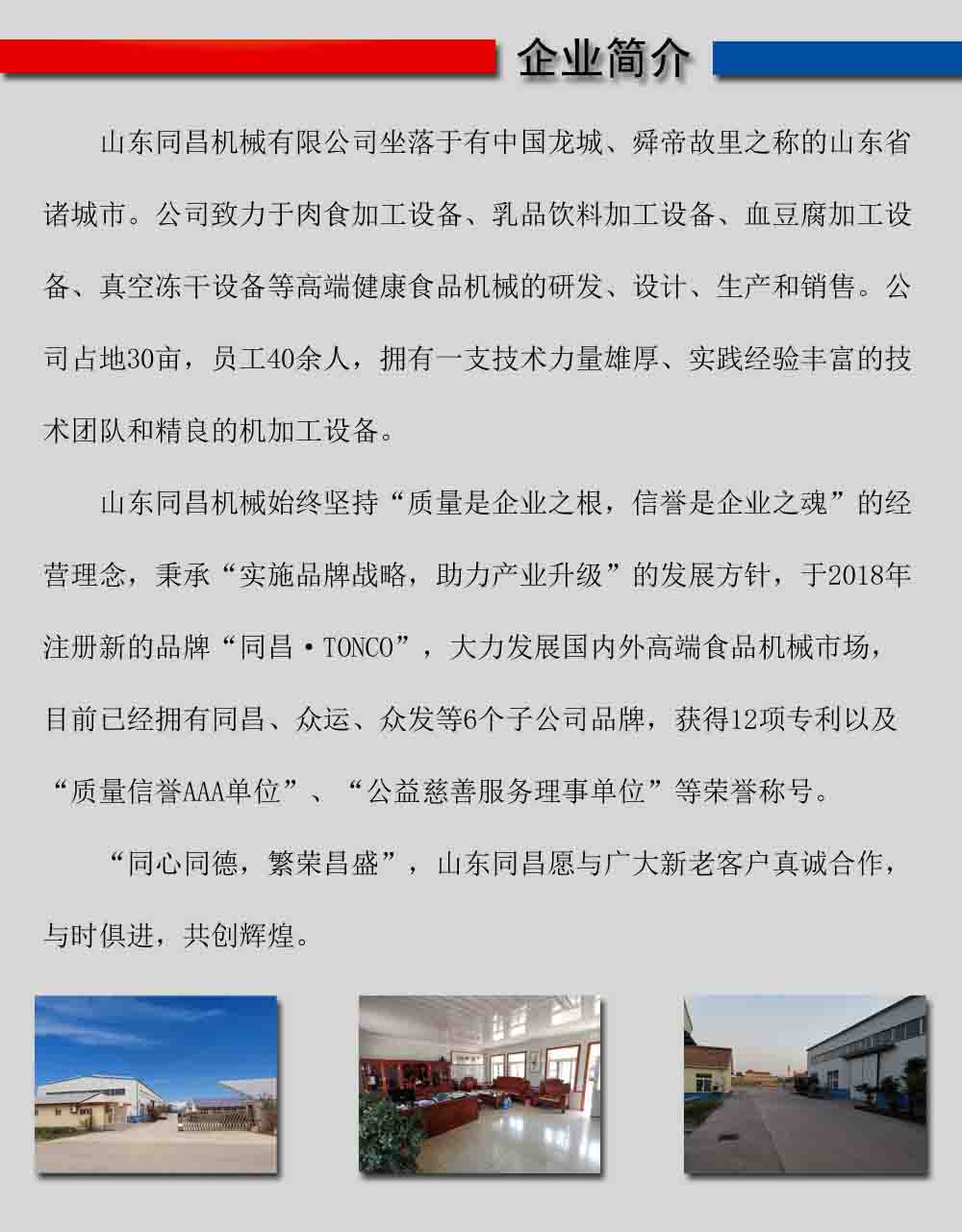 企业简介

山东同昌机械有限公司坐落于有中国龙城、舜帝故里之称的山东省诸城市。公司致力于肉食加工设备、乳品饮料加工设备、血豆腐加工设备、真空冻干设备等高端健康食品机械的研发、设计、生产和销售。公司占地30亩，员工40余人，拥有一支技术力量雄厚、实践经验丰富的技术团队和精良的机加工设备。

山东同昌机械始终坚持“质量是企业之根，信誉是企业之魂”的经营理念，秉承“实施品牌战略，助力产业升级”的发展方针，于2018年注册新的品牌“同昌·TONCO”，大力发展国内外高端食品机械市场，目前已经拥有同昌、众运、众发等6个子公司品牌，获得12项专利以及“质量信誉AAA单位”、“公益慈善服务理事单位”等荣誉称号。

“同心同德，繁荣昌盛”，山东同昌愿与广大新老客户真诚合作，与时俱进，共创辉煌。